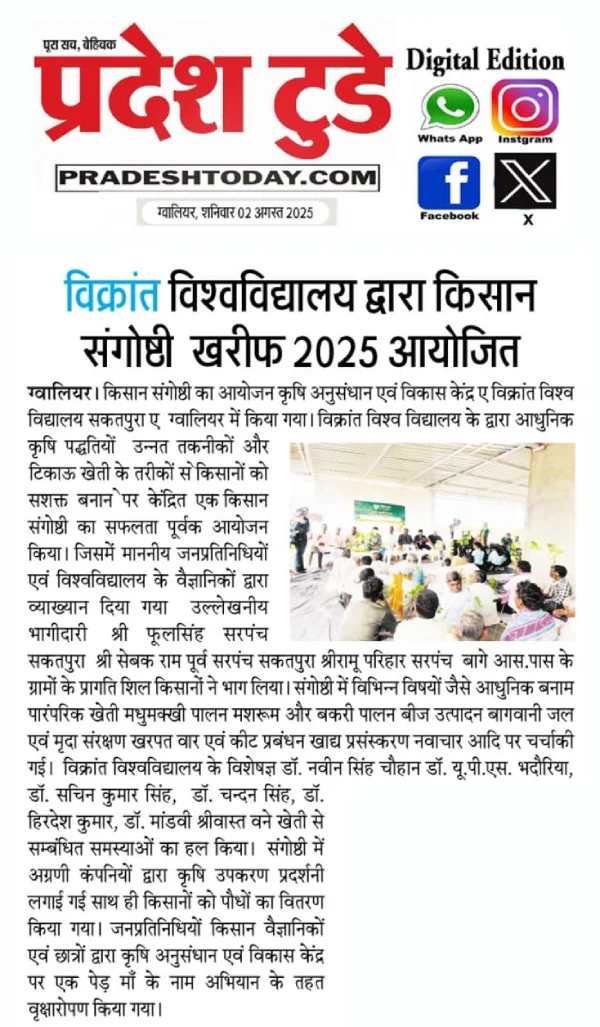 पूरा सच, बेहिचक
प्रदेश टुडे
PRADESHTODAY.COM
ग्वालियर, शनिवार 02 अगस्त 2025

Digital Edition
Whats App
Instgram
Facebook
X

विक्रांत विश्वविद्यालय द्वारा किसान संगोष्ठी खरीफ 2025 आयोजित

ग्वालियर। किसान संगोष्ठी का आयोजन कृषि अनुसंधान एवं विकास केंद्र ए विक्रांत विश्व विद्यालय सकतपुरा ए ग्वालियर में किया गया। विक्रांत विश्व विद्यालय के द्वारा आधुनिक कृषि पद्धतियों उन्नत तकनीकों और टिकाऊ खेती के तरीकों से किसानों को सशक्त बनान पर केंद्रित एक किसान संगोष्ठी का सफलता पूर्वक आयोजन किया। जिसमें माननीय जनप्रतिनिधियों एवं विश्वविद्यालय के वैज्ञानिकों द्वारा व्याख्यान दिया गया उल्लेखनीय भागीदारी श्री फूलसिंह सरपंच सकतपुरा श्री सेबक राम पूर्व सरपंच सकतपुरा श्रीरामू परिहार सरपंच बागे आस.पास के ग्रामों के प्रागति शिल किसानों ने भाग लिया। संगोष्ठी में विभिन्न विषयों जैसे आधुनिक बनाम पारंपरिक खेती मधुमक्खी पालन मशरूम और बकरी पालन बीज उत्पादन बागवानी जल एवं मृदा संरक्षण खरपत वार एवं कीट प्रबंधन खाद्य प्रसंस्करण नवाचार आदि पर चर्चाकी गई। विक्रांत विश्वविद्यालय के विशेषज्ञ डॉ. नवीन सिंह चौहान डॉ. यू.पी.एस. भदौरिया, डॉ. सचिन कुमार सिंह, डॉ. चन्दन सिंह, डॉ. हिरदेश कुमार, डॉ. मांडवी श्रीवास्त वने खेती से सम्बंधित समस्याओं का हल किया। संगोष्ठी में अग्रणी कंपनियों द्वारा कृषि उपकरण प्रदर्शनी लगाई गई साथ ही किसानों को पौधों का वितरण किया गया। जनप्रतिनिधियों किसान वैज्ञानिकों एवं छात्रों द्वारा कृषि अनुसंधान एवं विकास केंद्र पर एक पेड़ माँ के नाम अभियान के तहत वृक्षारोपण किया गया।